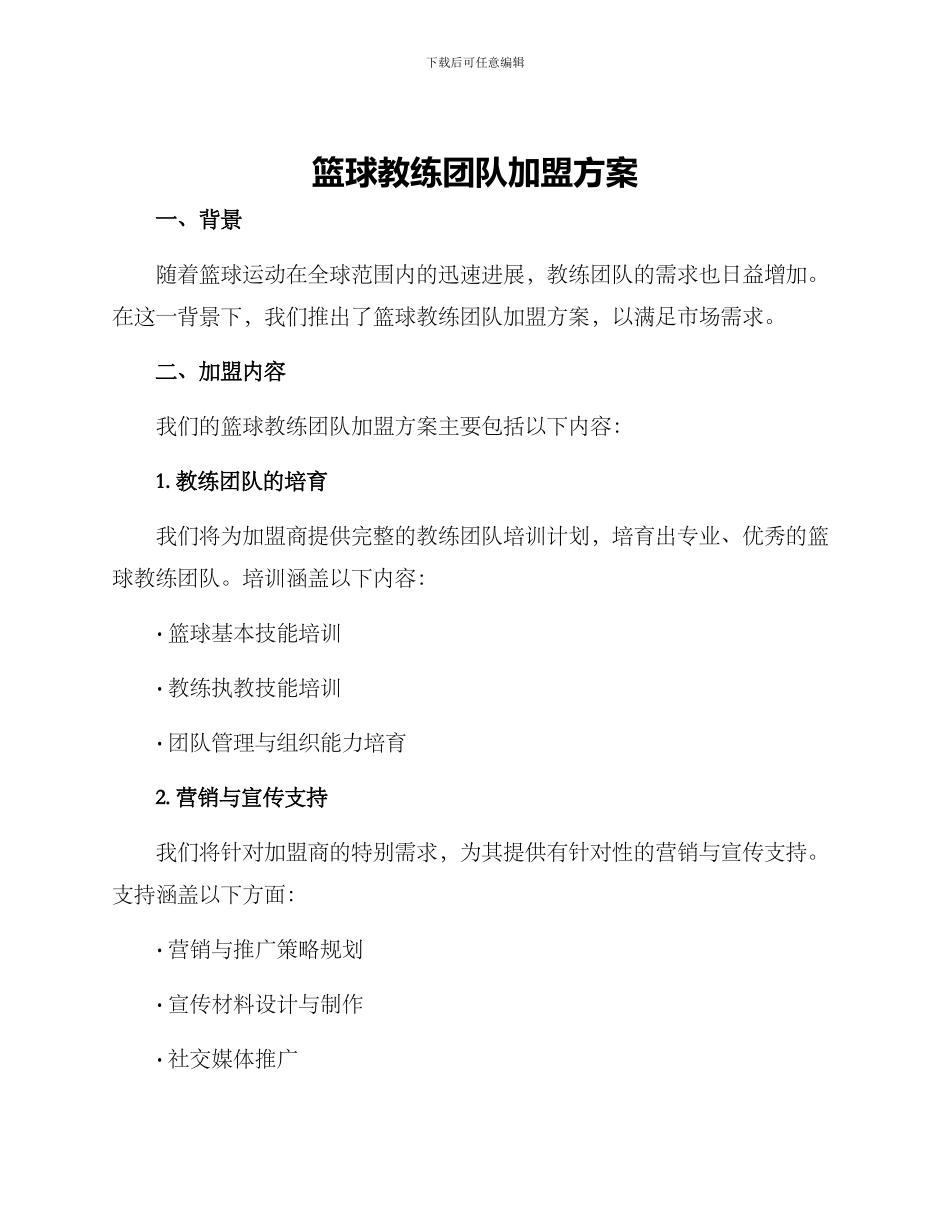 下载后可任意编辑

篮球教练团队加盟方案

一、背景

随着篮球运动在全球范围内的迅速进展，教练团队的需求也日益增加。在这一背景下，我们推出了篮球教练团队加盟方案，以满足市场需求。

二、加盟内容

我们的篮球教练团队加盟方案主要包括以下内容：

1. 教练团队的培育

我们将为加盟商提供完整的教练团队培训计划，培育出专业、优秀的篮球教练团队。培训涵盖以下内容：

· 篮球基本技能培训

· 教练执教技能培训

· 团队管理与组织能力培育

2. 营销与宣传支持

我们将针对加盟商的特别需求，为其提供有针对性的营销与宣传支持。支持涵盖以下方面：

· 营销与推广策略规划

· 宣传材料设计与制作

· 社交媒体推广